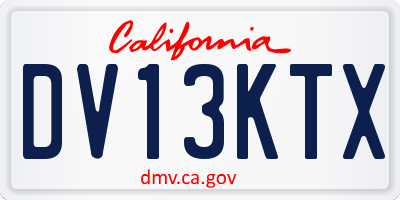 California

DV13KTX

dmv.ca.gov